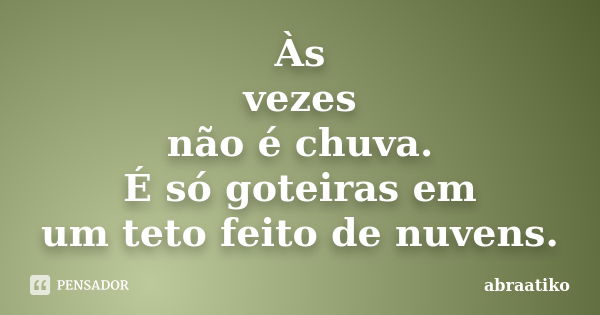 Às
vezes
não é chuva.
É só goteiras em
um teto feito de nuvens.

PENSADOR

abraatiko